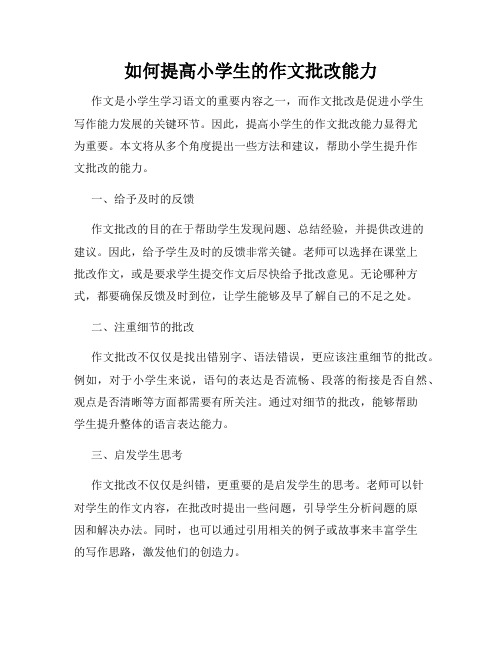 如何提高小学生的作文批改能力

作文是小学生学习语文的重要内容之一，而作文批改是促进小学生写作能力发展的关键环节。因此，提高小学生的作文批改能力显得尤为重要。本文将从多个角度提出一些方法和建议，帮助小学生提升作文批改的能力。

一、给予及时的反馈

作文批改的目的在于帮助学生发现问题、总结经验，并提供改进的建议。因此，给予学生及时的反馈非常关键。老师可以选择在课堂上批改作文，或是要求学生提交作文后尽快给予批改意见。无论哪种方式，都要确保反馈及时到位，让学生能够及早了解自己的不足之处。

二、注重细节的批改

作文批改不仅仅是找出错别字、语法错误，更应该注重细节的批改。例如，对于小学生来说，语句的表达是否流畅、段落的衔接是否自然、观点是否清晰等方面都需要有所关注。通过对细节的批改，能够帮助学生提升整体的语言表达能力。

三、启发学生思考

作文批改不仅仅是纠错，更重要的是启发学生的思考。老师可以针对学生的作文内容，在批改时提出一些问题，引导学生分析问题的原因和解决办法。同时，也可以通过引用相关的例子或故事来丰富学生的写作思路，激发他们的创造力。